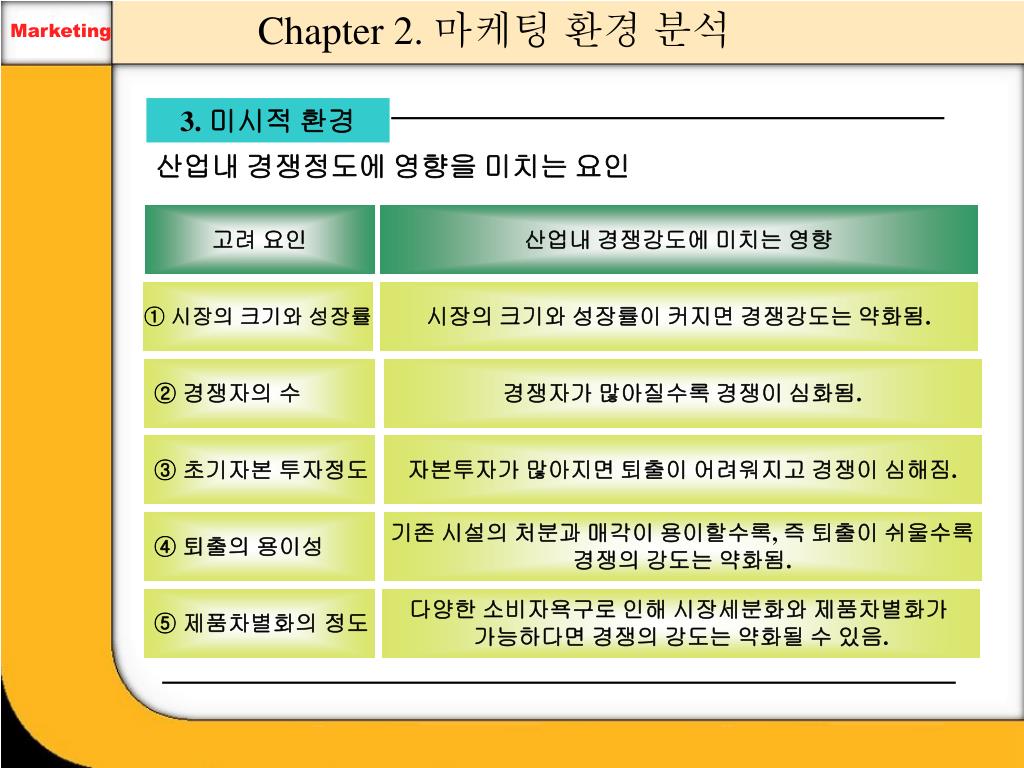 Marketing

Chapter 2. 마케팅 환경 분석

3. 미시적 환경

산업내 경쟁정도에 영향을 미치는 요인

| 고려 요인 | 산업내 경쟁강도에 미치는 영향 |
|---|---|
| ① 시장의 크기와 성장률 | 시장의 크기와 성장률이 커지면 경쟁강도는 약화됨. |
| ② 경쟁자의 수 | 경쟁자가 많아질수록 경쟁이 심화됨. |
| ③ 초기자본 투자정도 | 자본투자가 많아지면 퇴출이 어려워지고 경쟁이 심해짐. |
| ④ 퇴출의 용이성 | 기존 시설의 처분과 매각이 용이할수록, 즉 퇴출이 쉬울수록 경쟁의 강도는 약화됨. |
| ⑤ 제품차별화의 정도 | 다양한 소비자욕구로 인해 시장세분화와 제품차별화가 가능하다면 경쟁의 강도는 약화될 수 있음. |